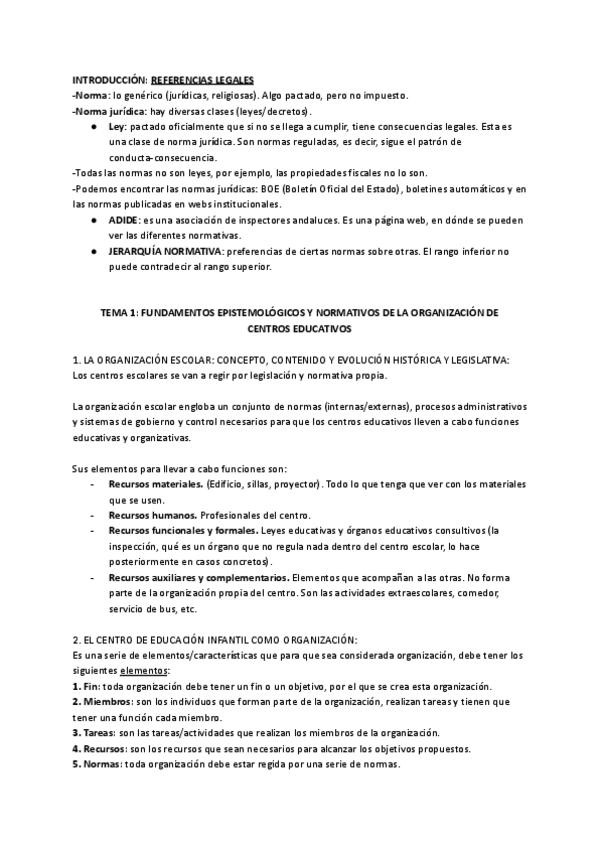 INTRODUCCIÓN: REFERENCIAS LEGALES
-Norma: lo genérico (jurídicas, religiosas). Algo pactado, pero no impuesto.
-Norma jurídica: hay diversas clases (leyes/decretos).

● Ley: pactado oficialmente que si no se llega a cumplir, tiene consecuencias legales. Esta es una clase de norma jurídica. Son normas reguladas, es decir, sigue el patrón de conducta-consecuencia.

-Todas las normas no son leyes, por ejemplo, las propiedades fiscales no lo son.
-Podemos encontrar las normas jurídicas: BOE (Boletín Oficial del Estado), boletines automáticos y en las normas publicadas en webs institucionales.

● ADIDE: es una asociación de inspectores andaluces. Es una página web, en dónde se pueden ver las diferentes normativas.
● JERARQUÍA NORMATIVA: preferencias de ciertas normas sobre otras. El rango inferior no puede contradecir al rango superior.

TEMA 1: FUNDAMENTOS EPISTEMOLÓGICOS Y NORMATIVOS DE LA ORGANIZACIÓN DE CENTROS EDUCATIVOS

1. LA ORGANIZACIÓN ESCOLAR: CONCEPTO, CONTENIDO Y EVOLUCIÓN HISTÓRICA Y LEGISLATIVA:
Los centros escolares se van a regir por legislación y normativa propia.

La organización escolar engloba un conjunto de normas (internas/externas), procesos administrativos y sistemas de gobierno y control necesarios para que los centros educativos lleven a cabo funciones educativas y organizativas.

Sus elementos para llevar a cabo funciones son:
- Recursos materiales. (Edificio, sillas, proyector). Todo lo que tenga que ver con los materiales que se usen.
- Recursos humanos. Profesionales del centro.
- Recursos funcionales y formales. Leyes educativas y órganos educativos consultivos (la inspección, qué es un órgano que no regula nada dentro del centro escolar, lo hace posteriormente en casos concretos).
- Recursos auxiliares y complementarios. Elementos que acompañan a las otras. No forma parte de la organización propia del centro. Son las actividades extraescolares, comedor, servicio de bus, etc.

2. EL CENTRO DE EDUCACIÓN INFANTIL COMO ORGANIZACIÓN:
Es una serie de elementos/características que para que sea considerada organización, debe tener los siguientes elementos:
1. Fin: toda organización debe tener un fin o un objetivo, por el que se crea esta organización.
2. Miembros: son los individuos que forman parte de la organización, realizan tareas y tienen que tener una función cada miembro.
3. Tareas: son las tareas/actividades que realizan los miembros de la organización.
4. Recursos: son los recursos que sean necesarios para alcanzar los objetivos propuestos.
5. Normas: toda organización debe estar regida por una serie de normas.